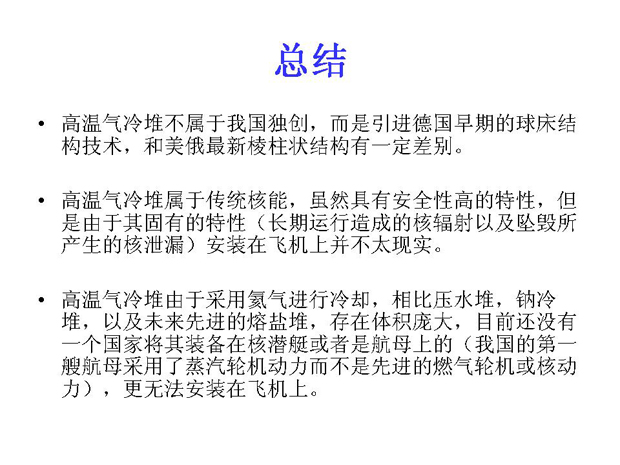 总结

• 高温气冷堆不属于我国独创，而是引进德国早期的球床结构技术，和美俄最新棱柱状结构有一定差别。

• 高温气冷堆属于传统核能，虽然具有安全性高的特性，但是由于其固有的特性（长期运行造成的核辐射以及坠毁所产生的核泄漏）安装在飞机上并不太现实。

• 高温气冷堆由于采用氦气进行冷却，相比压水堆，钠冷堆，以及未来先进的熔盐堆，存在体积庞大，目前还没有一个国家将其装备在核潜艇或者是航母上的（我国的第一艘航母采用了蒸汽轮机动力而不是先进的燃气轮机或核动力），更无法安装在飞机上。